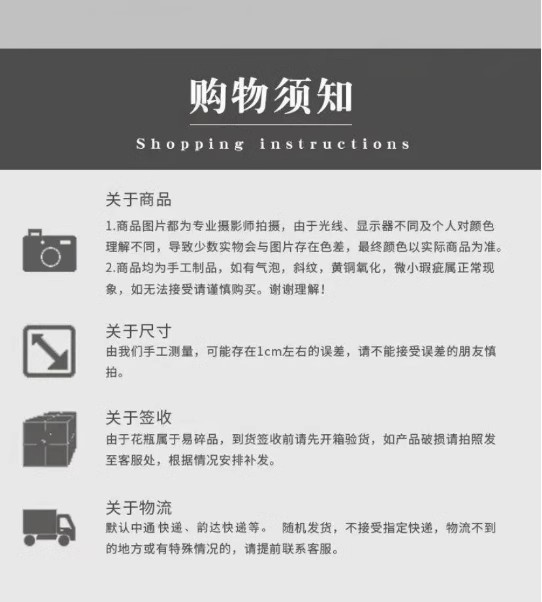 购物须知

Shopping instructions

关于商品

1.商品图片都为专业摄影师拍摄，由于光线、显示器不同及个人对颜色理解不同，导致少数实物会与图片存在色差，最终颜色以实际商品为准。

2.商品均为手工制品，如有气泡，斜纹，黄铜氧化，微小瑕疵属正常现象，如无法接受请谨慎购买。谢谢理解！

关于尺寸

由我们手工测量，可能存在1cm左右的误差，请不能接受误差的朋友慎拍。

关于签收

由于花瓶属于易碎品，到货签收前请先开箱验货，如产品破损请拍照发至客服处，根据情况安排补发。

关于物流

默认中通快递、韵达快递等。 随机发货，不接受指定快递，物流不到的地方或有特殊情况的，请提前联系客服。